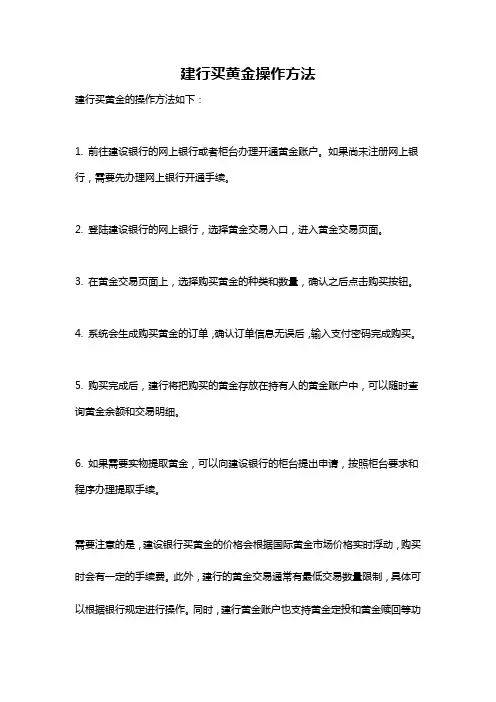 建行买黄金操作方法

建行买黄金的操作方法如下：

1. 前往建设银行的网上银行或者柜台办理开通黄金账户。如果尚未注册网上银行，需要先办理网上银行开通手续。

2. 登陆建设银行的网上银行，选择黄金交易入口，进入黄金交易页面。

3. 在黄金交易页面上，选择购买黄金的种类和数量，确认之后点击购买按钮。

4. 系统会生成购买黄金的订单，确认订单信息无误后，输入支付密码完成购买。

5. 购买完成后，建行将把购买的黄金存放在持有人的黄金账户中，可以随时查询黄金余额和交易明细。

6. 如果需要实物提取黄金，可以向建设银行的柜台提出申请，按照柜台要求和程序办理提取手续。

需要注意的是，建设银行买黄金的价格会根据国际黄金市场价格实时浮动，购买时会有一定的手续费。此外，建行的黄金交易通常有最低交易数量限制，具体可以根据银行规定进行操作。同时，建行黄金账户也支持黄金定投和黄金赎回等功